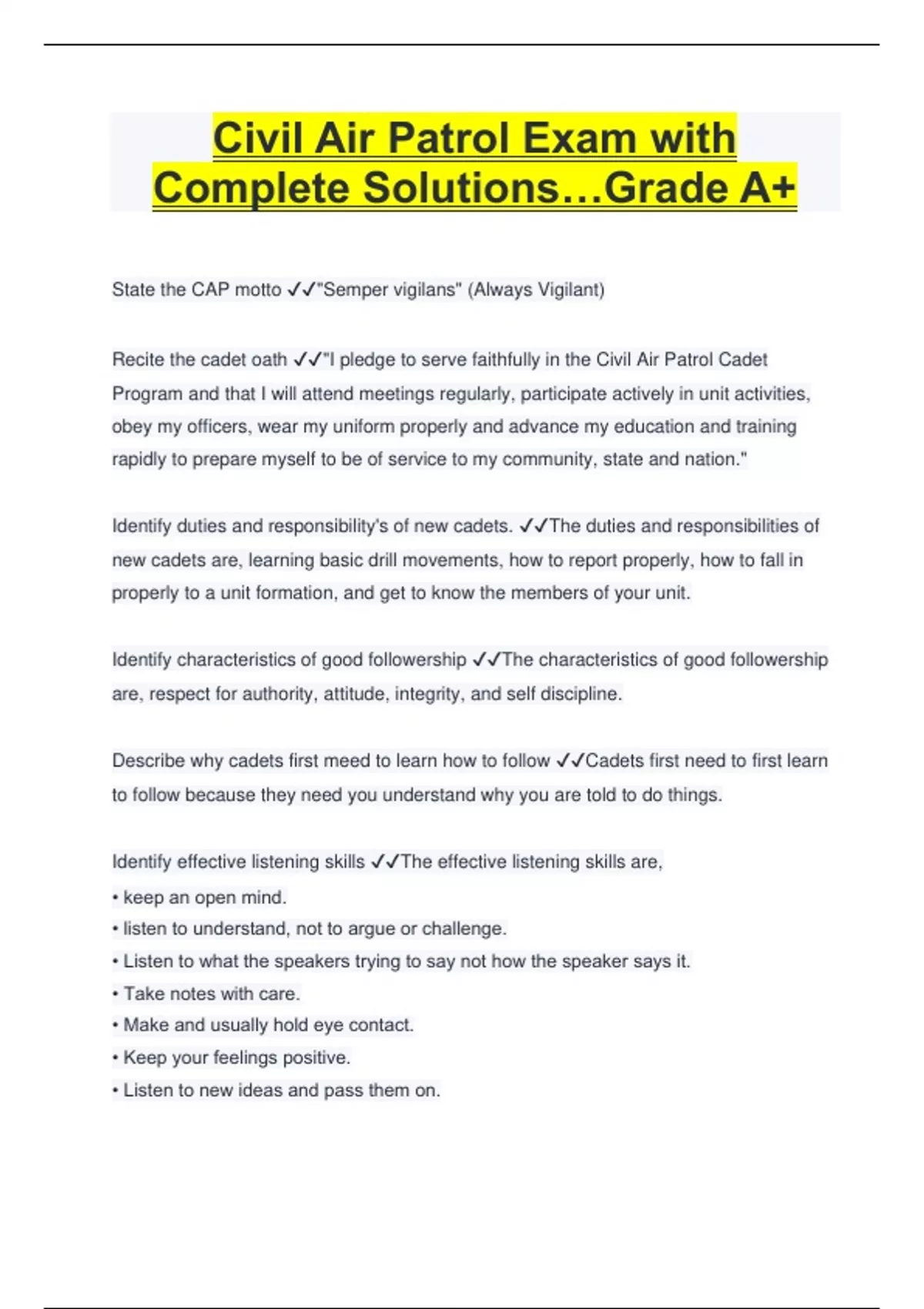 Civil Air Patrol Exam with Complete Solutions…Grade A+

State the CAP motto ✓✓"Semper vigilans" (Always Vigilant)

Recite the cadet oath ✓✓"I pledge to serve faithfully in the Civil Air Patrol Cadet Program and that I will attend meetings regularly, participate actively in unit activities, obey my officers, wear my uniform properly and advance my education and training rapidly to prepare myself to be of service to my community, state and nation."

Identify duties and responsibility's of new cadets. ✓✓The duties and responsibilities of new cadets are, learning basic drill movements, how to report properly, how to fall in properly to a unit formation, and get to know the members of your unit.

Identify characteristics of good followership ✓✓The characteristics of good followership are, respect for authority, attitude, integrity, and self discipline.

Describe why cadets first meed to learn how to follow ✓✓Cadets first need to first learn to follow because they need you understand why you are told to do things.

Identify effective listening skills ✓✓The effective listening skills are,
• keep an open mind.
• listen to understand, not to argue or challenge.
• Listen to what the speakers trying to say not how the speaker says it.
• Take notes with care.
• Make and usually hold eye contact.
• Keep your feelings positive.
• Listen to new ideas and pass them on.